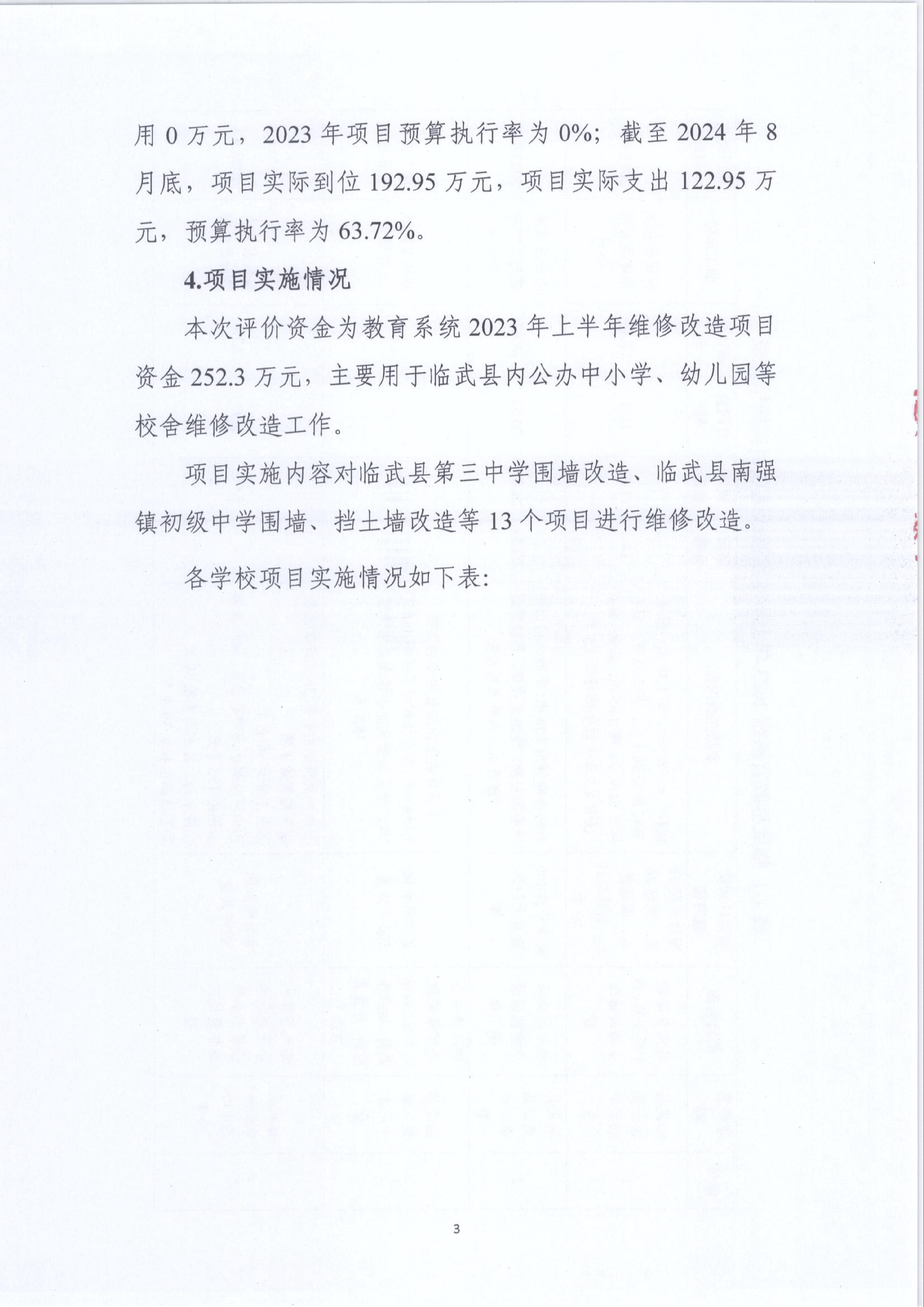 用 0 万元，2023 年项目预算执行率为 0%；截至 2024 年 8 月底，项目实际到位 192.95 万元，项目实际支出 122.95 万元，预算执行率为 63.72%。

4.项目实施情况

本次评价资金为教育系统 2023 年上半年维修改造项目资金 252.3 万元，主要用于临武县内公办中小学、幼儿园等校舍维修改造工作。

项目实施内容对临武县第三中学围墙改造、临武县南强镇初级中学围墙、挡土墙改造等 13 个项目进行维修改造。

各学校项目实施情况如下表:

3